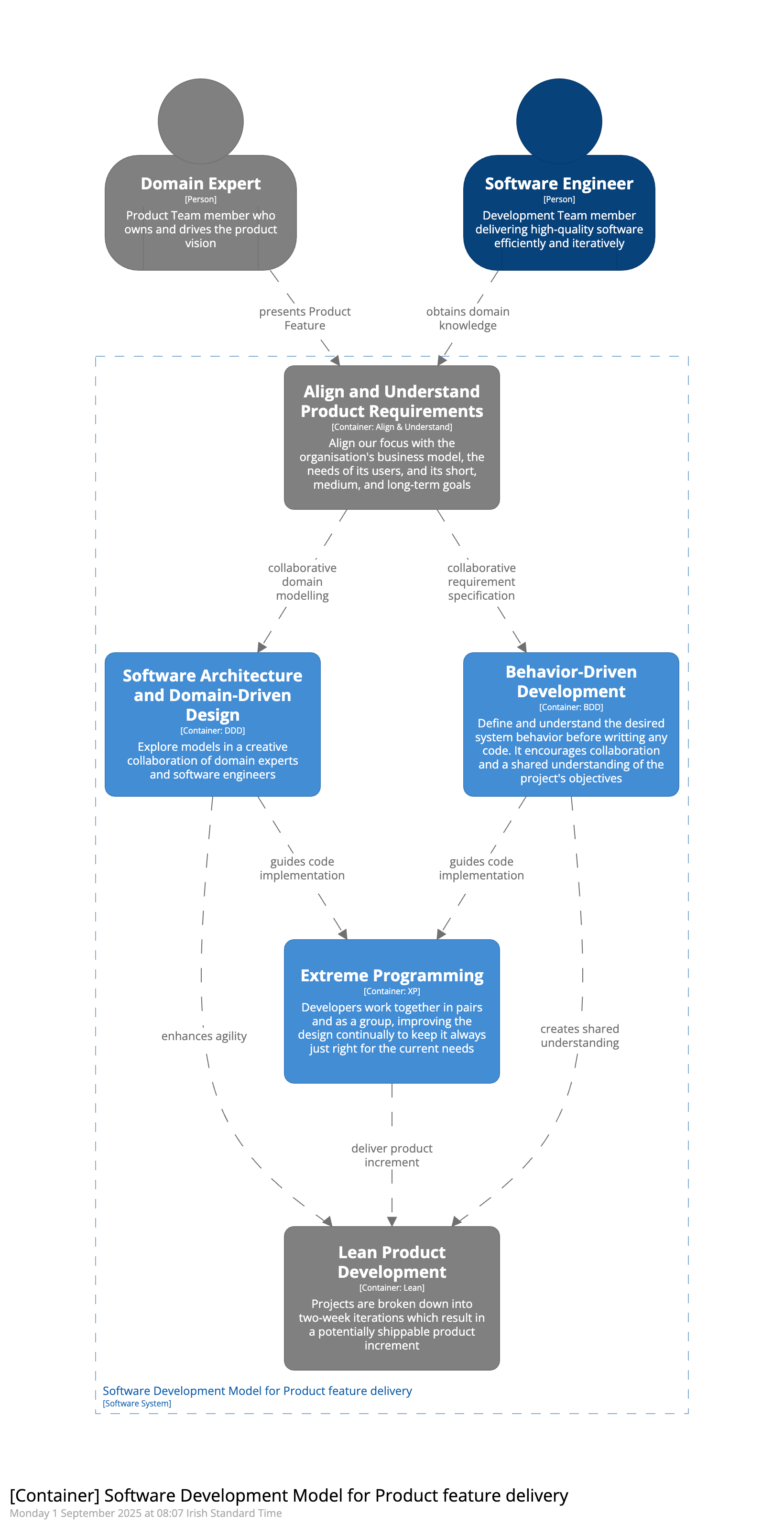 Domain Expert
[Person]
Product Team member who owns and drives the product vision

Software Engineer
[Person]
Development Team member delivering high-quality software efficiently and iteratively

presents Product Feature

obtains domain knowledge

Align and Understand Product Requirements
[Container: Align & Understand]
Align our focus with the organisation's business model, the needs of its users, and its short, medium, and long-term goals

collaborative domain modelling

collaborative requirement specification

Software Architecture and Domain-Driven Design
[Container: DDD]
Explore models in a creative collaboration of domain experts and software engineers

Behavior-Driven Development
[Container: BDD]
Define and understand the desired system behavior before writting any code. It encourages collaboration and a shared understanding of the project's objectives

guides code implementation

guides code implementation

Extreme Programming
[Container: XP]
Developers work together in pairs and as a group, improving the design continually to keep it always just right for the current needs

enhances agility

creates shared understanding

deliver product increment

Lean Product Development
[Container: Lean]
Projects are broken down into two-week iterations which result in a potentially shippable product increment

Software Development Model for Product feature delivery
[Software System]

[Container] Software Development Model for Product feature delivery
Monday 1 September 2025 at 08:07 Irish Standard Time